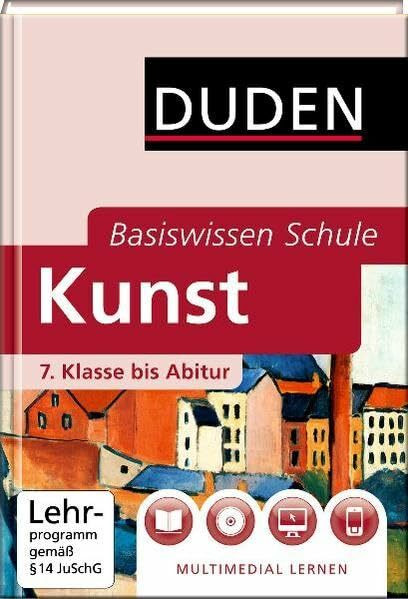 DUDEN

Basiswissen Schule

Kunst

7. Klasse bis Abitur

Lehrprogramm gemäß §14 JuSchG

MULTIMEDIAL LERNEN